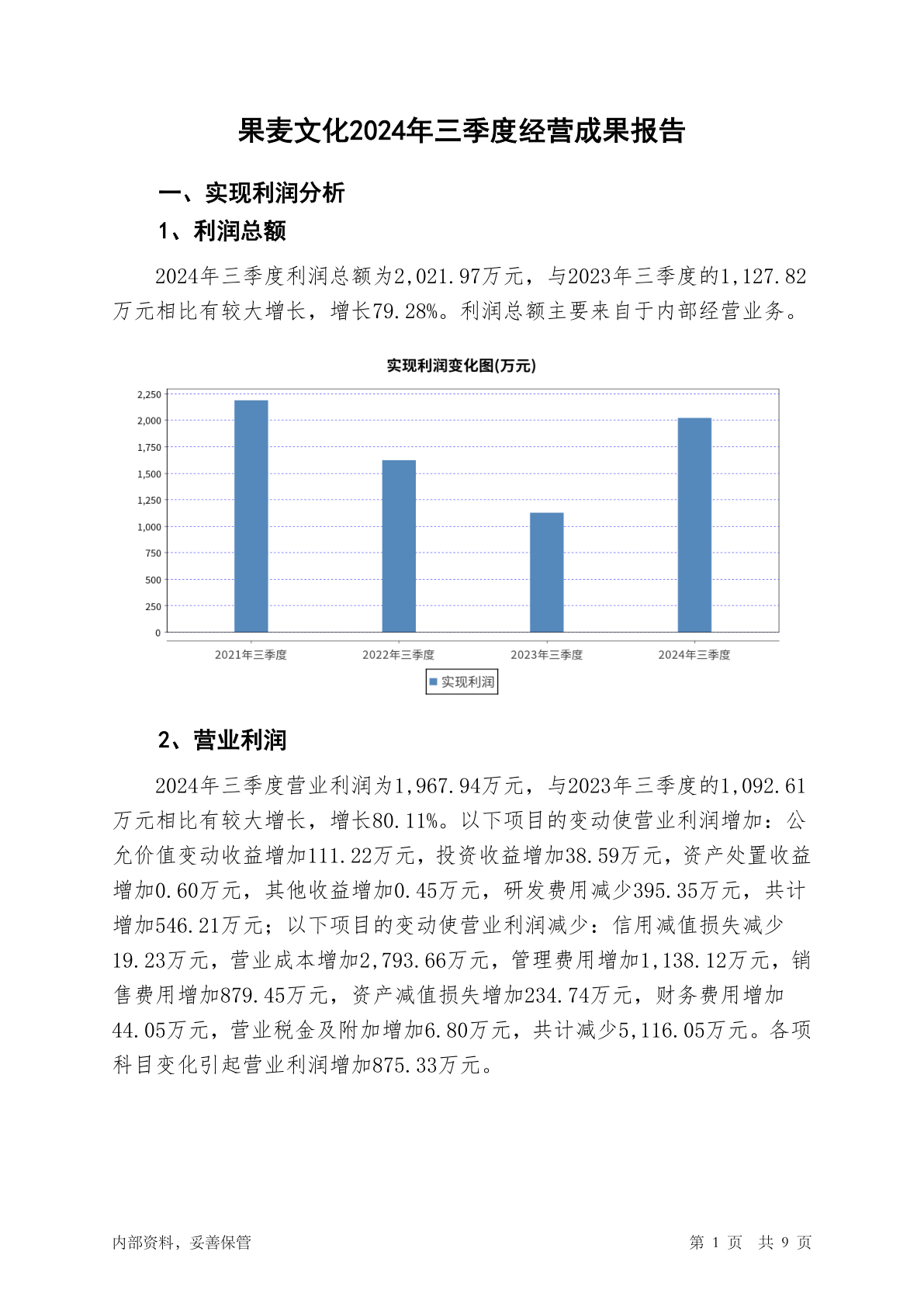 果麦文化2024年三季度经营成果报告

一、实现利润分析

1、利润总额

2024年三季度利润总额为2,021.97万元，与2023年三季度的1,127.82万元相比有较大增长，增长79.28%。利润总额主要来自于内部经营业务。

实现利润变化图(万元)

2,250
2,000
1,750
1,500
1,250
1,000
750
500
250
0

2021年三季度 2022年三季度 2023年三季度 2024年三季度

实现利润

2、营业利润

2024年三季度营业利润为1,967.94万元，与2023年三季度的1,092.61万元相比有较大增长，增长80.11%。以下项目的变动使营业利润增加：公允价值变动收益增加111.22万元，投资收益增加38.59万元，资产处置收益增加0.60万元，其他收益增加0.45万元，研发费用减少395.35万元，共计增加546.21万元；以下项目的变动使营业利润减少：信用减值损失减少19.23万元，营业成本增加2,793.66万元，管理费用增加1,138.12万元，销售费用增加879.45万元，资产减值损失增加234.74万元，财务费用增加44.05万元，营业税金及附加增加6.80万元，共计减少5,116.05万元。各项科目变化引起营业利润增加875.33万元。

内部资料，妥善保管

第 1 页 共 9 页